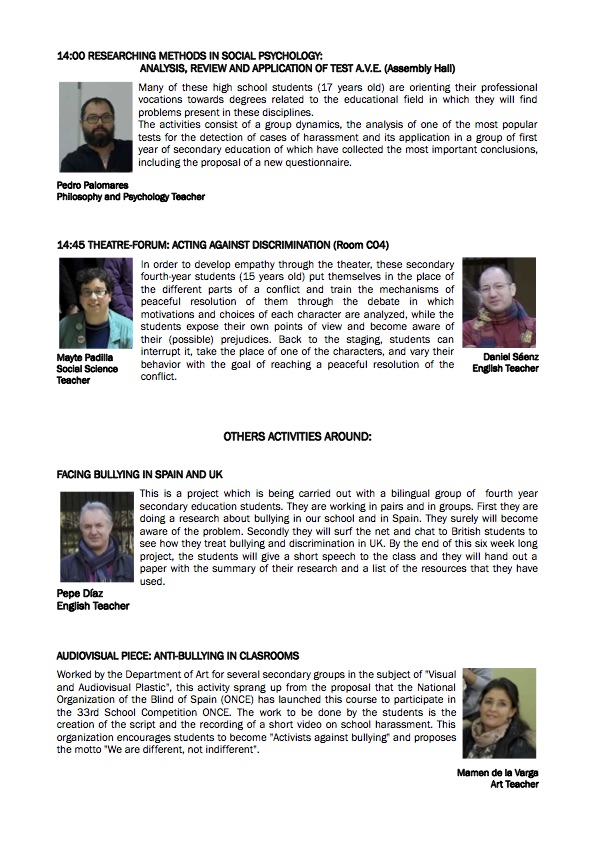 14:00 RESEARCHING METHODS IN SOCIAL PSYCHOLOGY:
ANALYSIS, REVIEW AND APPLICATION OF TEST A.V.E. (Assembly Hall)

Many of these high school students (17 years old) are orienting their professional vocations towards degrees related to the educational field in which they will find problems present in these disciplines.
The activities consist of a group dynamics, the analysis of one of the most popular tests for the detection of cases of harassment and its application in a group of first year of secondary education of which have collected the most important conclusions, including the proposal of a new questionnaire.

Pedro Palomares
Philosophy and Psychology Teacher

14:45 THEATRE-FORUM: ACTING AGAINST DISCRIMINATION (Room C04)

In order to develop empathy through the theater, these secondary fourth-year students (15 years old) put themselves in the place of the different parts of a conflict and train the mechanisms of peaceful resolution of them through the debate in which motivations and choices of each character are analyzed, while the students expose their own points of view and become aware of their (possible) prejudices. Back to the staging, students can interrupt it, take the place of one of the characters, and vary their behavior with the goal of reaching a peaceful resolution of the conflict.

Mayte Padilla
Social Science Teacher

Daniel Sáenz
English Teacher

OTHERS ACTIVITIES AROUND:

FACING BULLYING IN SPAIN AND UK

This is a project which is being carried out with a bilingual group of fourth year secondary education students. They are working in pairs and in groups. First they are doing a research about bullying in our school and in Spain. They surely will become aware of the problem. Secondly they will surf the net and chat to British students to see how they treat bullying and discrimination in UK. By the end of this six week long project, the students will give a short speech to the class and they will hand out a paper with the summary of their research and a list of the resources that they have used.

Pepe Díaz
English Teacher

AUDIOVISUAL PIECE: ANTI-BULLYING IN CLASROOMS

Worked by the Department of Art for several secondary groups in the subject of "Visual and Audiovisual Plastic", this activity sprang up from the proposal that the National Organization of the Blind of Spain (ONCE) has launched this course to participate in the 33rd School Competition ONCE. The work to be done by the students is the creation of the script and the recording of a short video on school harassment. This organization encourages students to become "Activists against bullying" and proposes the motto "We are different, not indifferent".

Mamen de la Varga
Art Teacher